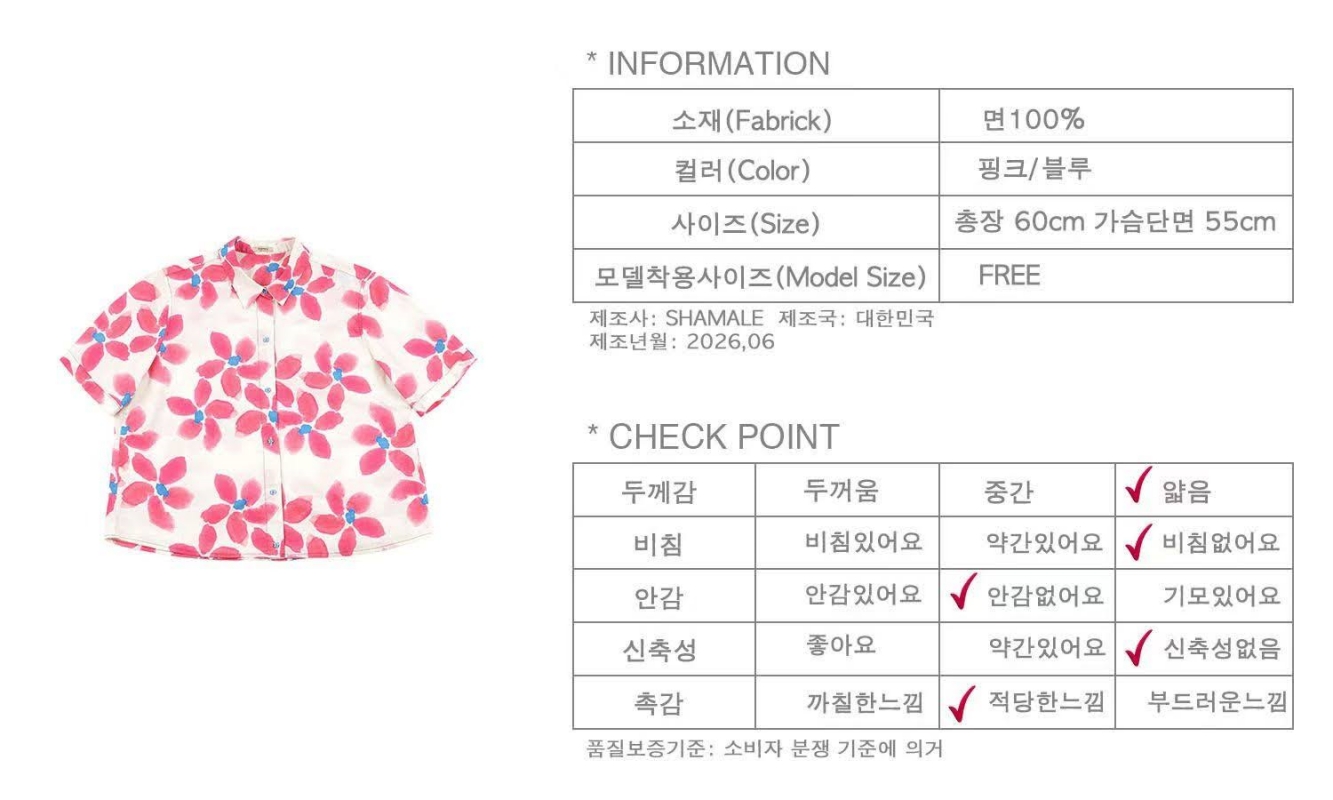 * INFORMATION

| 소재(Fabrick) | 면100% |
|---|---|
| 컬러(Color) | 핑크/블루 |
| 사이즈(Size) | 총장 60cm 가슴단면 55cm |
| 모델착용사이즈(Model Size) | FREE |

제조사: SHAMALE 제조국: 대한민국
제조년월: 2026,06

* CHECK POINT

| 두께감 | 두꺼움 | 중간 | ✓ 얇음 |
|---|---|---|---|
| 비침 | 비침있어요 | 약간있어요 | ✓ 비침없어요 |
| 안감 | 안감있어요 | ✓ 안감없어요 | 기모있어요 |
| 신축성 | 좋아요 | 약간있어요 | ✓ 신축성없음 |
| 촉감 | 까칠한느낌 | ✓ 적당한느낌 | 부드러운느낌 |

품질보증기준: 소비자 분쟁 기준에 의거